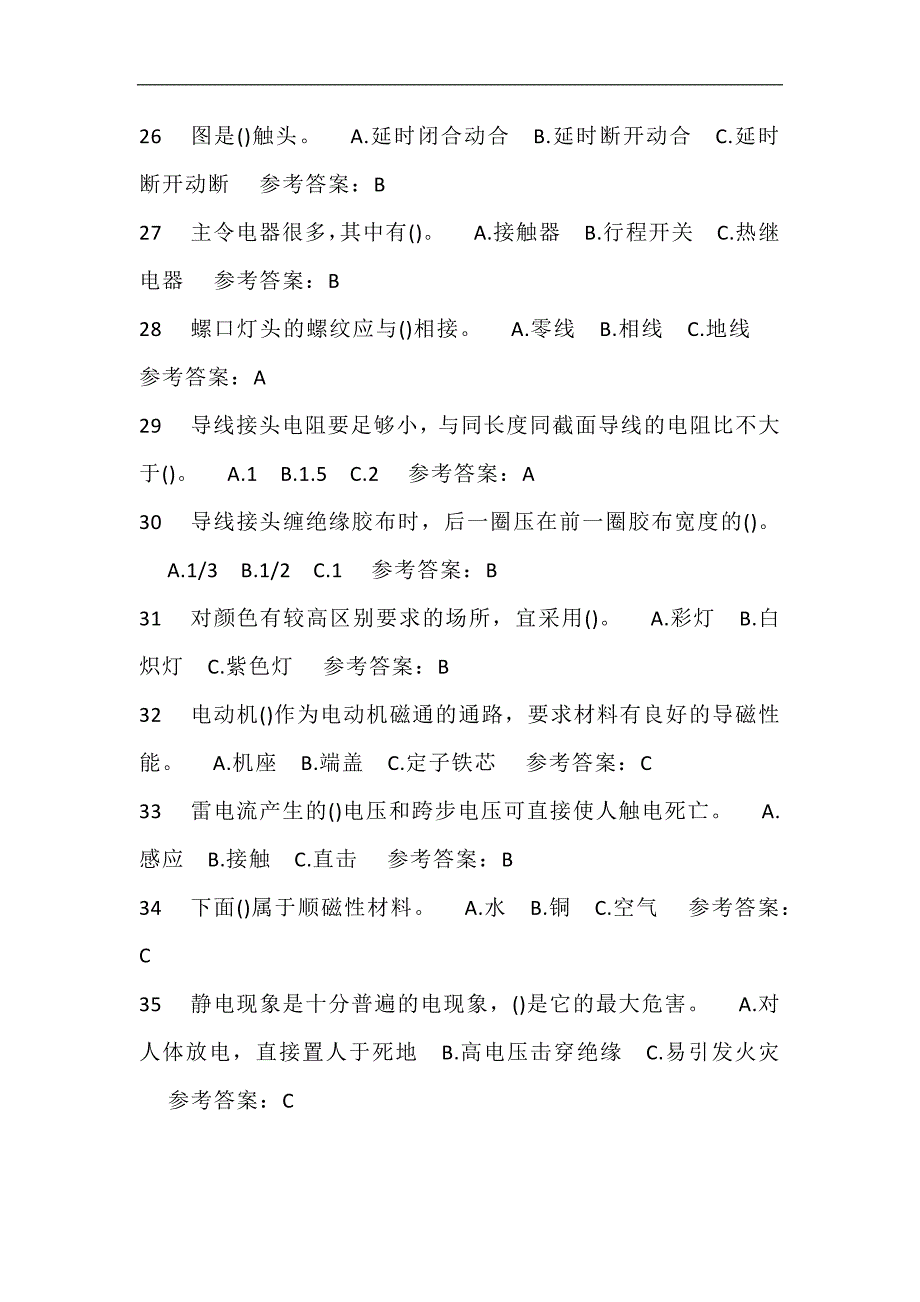 26　图是()触头。　A.延时闭合动合　B.延时断开动合　C.延时断开动断　参考答案：B

27　主令电器很多，其中有()。　A.接触器　B.行程开关　C.热继电器　参考答案：B

28　螺口灯头的螺纹应与()相接。　A.零线　B.相线　C.地线　参考答案：A

29　导线接头电阻要足够小，与同长度同截面导线的电阻比不大于()。　A.1　B.1.5　C.2　参考答案：A

30　导线接头缠绝缘胶布时，后一圈压在前一圈胶布宽度的()。　A.1/3　B.1/2　C.1　参考答案：B

31　对颜色有较高区别要求的场所，宜采用()。　A.彩灯　B.白炽灯　C.紫色灯　参考答案：B

32　电动机()作为电动机磁通的通路，要求材料有良好的导磁性能。　A.机座　B.端盖　C.定子铁芯　参考答案：C

33　雷电流产生的()电压和跨步电压可直接使人触电死亡。　A.感应　B.接触　C.直击　参考答案：B

34　下面()属于顺磁性材料。　A.水　B.铜　C.空气　参考答案：C

35　静电现象是十分普遍的电现象，()是它的最大危害。　A.对人体放电，直接置人于死地　B.高电压击穿绝缘　C.易引发火灾　参考答案：C